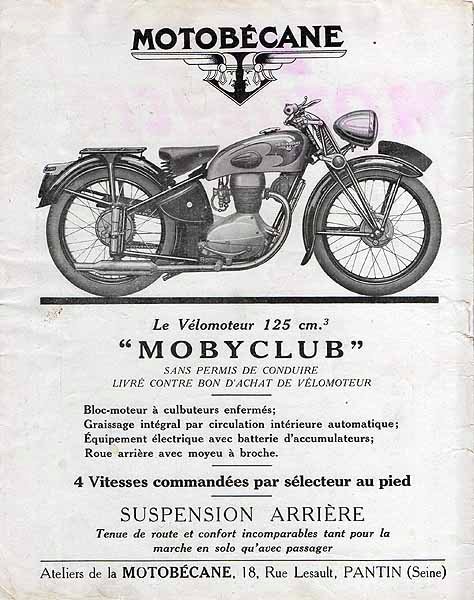 MOTOBÉCANE

Le Vélomoteur 125 cm.$^3$

“MOBYCLUB”

SANS PERMIS DE CONDUIRE
LIVRÉ CONTRE BON D'ACHAT DE VÉLOMOTEUR

Bloc-moteur à culbuteurs enfermés;
Graissage intégral par circulation intérieure automatique;
Équipement électrique avec batterie d'accumulateurs;
Roue arrière avec moyeu à broche.

4 Vitesses commandées par sélecteur au pied

SUSPENSION ARRIÈRE

Tenue de route et confort incomparables tant pour la marche en solo qu'avec passager

Ateliers de la MOTOBÉCANE, 18, Rue Lesault, PANTIN (Seine)